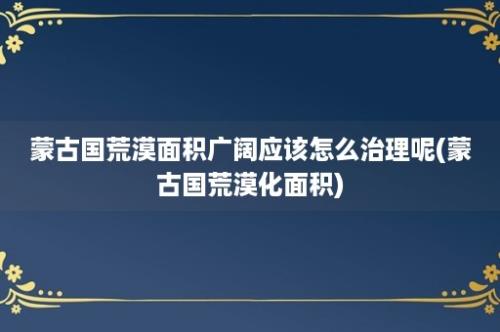 蒙古国荒漠面积广阔应该怎么治理呢(蒙古国荒漠化面积)